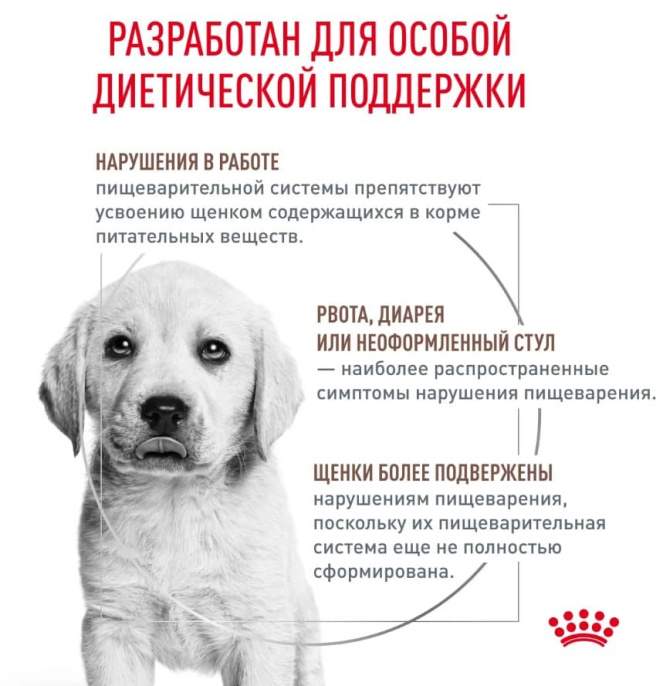 РАЗРАБОТАН ДЛЯ ОСОБОЙ ДИЕТИЧЕСКОЙ ПОДДЕРЖКИ

НАРУШЕНИЯ В РАБОТЕ
пищеварительной системы препятствуют усвоению щенком содержащихся в корме питательных веществ.

РВОТА, ДИАРЕЯ ИЛИ НЕОФОРМЛЕННЫЙ СТУЛ
— наиболее распространенные симптомы нарушения пищеварения.

ЩЕНКИ БОЛЕЕ ПОДВЕРЖЕНЫ
нарушениям пищеварения, поскольку их пищеварительная система еще не полностью сформирована.